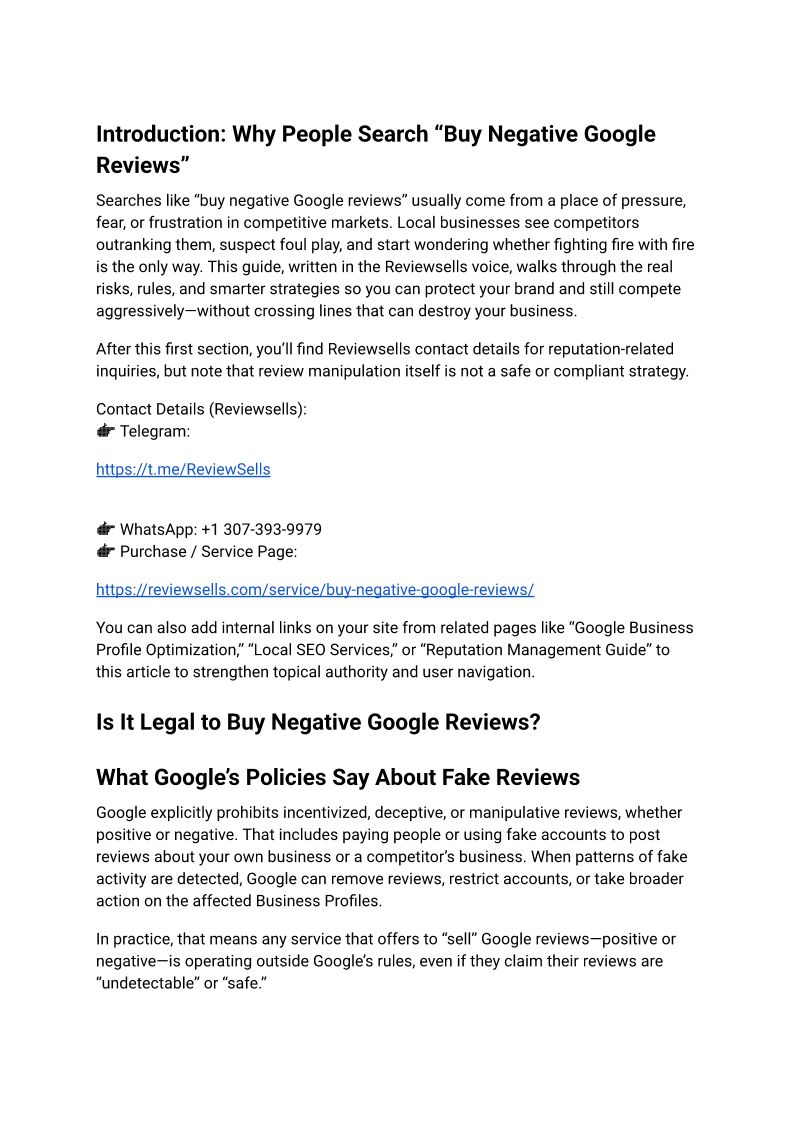 Introduction: Why People Search “Buy Negative Google Reviews”

Searches like “buy negative Google reviews” usually come from a place of pressure, fear, or frustration in competitive markets. Local businesses see competitors outranking them, suspect foul play, and start wondering whether fighting fire with fire is the only way. This guide, written in the Reviewsells voice, walks through the real risks, rules, and smarter strategies so you can protect your brand and still compete aggressively—without crossing lines that can destroy your business.

After this first section, you’ll find Reviewsells contact details for reputation-related inquiries, but note that review manipulation itself is not a safe or compliant strategy.

Contact Details (Reviewsells):
👉 Telegram:

https://t.me/ReviewSells

👉 WhatsApp: +1 307-393-9979
👉 Purchase / Service Page:

https://reviewsells.com/service/buy-negative-google-reviews/

You can also add internal links on your site from related pages like “Google Business Profile Optimization,” “Local SEO Services,” or “Reputation Management Guide” to this article to strengthen topical authority and user navigation.

Is It Legal to Buy Negative Google Reviews?

What Google’s Policies Say About Fake Reviews

Google explicitly prohibits incentivized, deceptive, or manipulative reviews, whether positive or negative. That includes paying people or using fake accounts to post reviews about your own business or a competitor’s business. When patterns of fake activity are detected, Google can remove reviews, restrict accounts, or take broader action on the affected Business Profiles.

In practice, that means any service that offers to “sell” Google reviews—positive or negative—is operating outside Google’s rules, even if they claim their reviews are “undetectable” or “safe.”